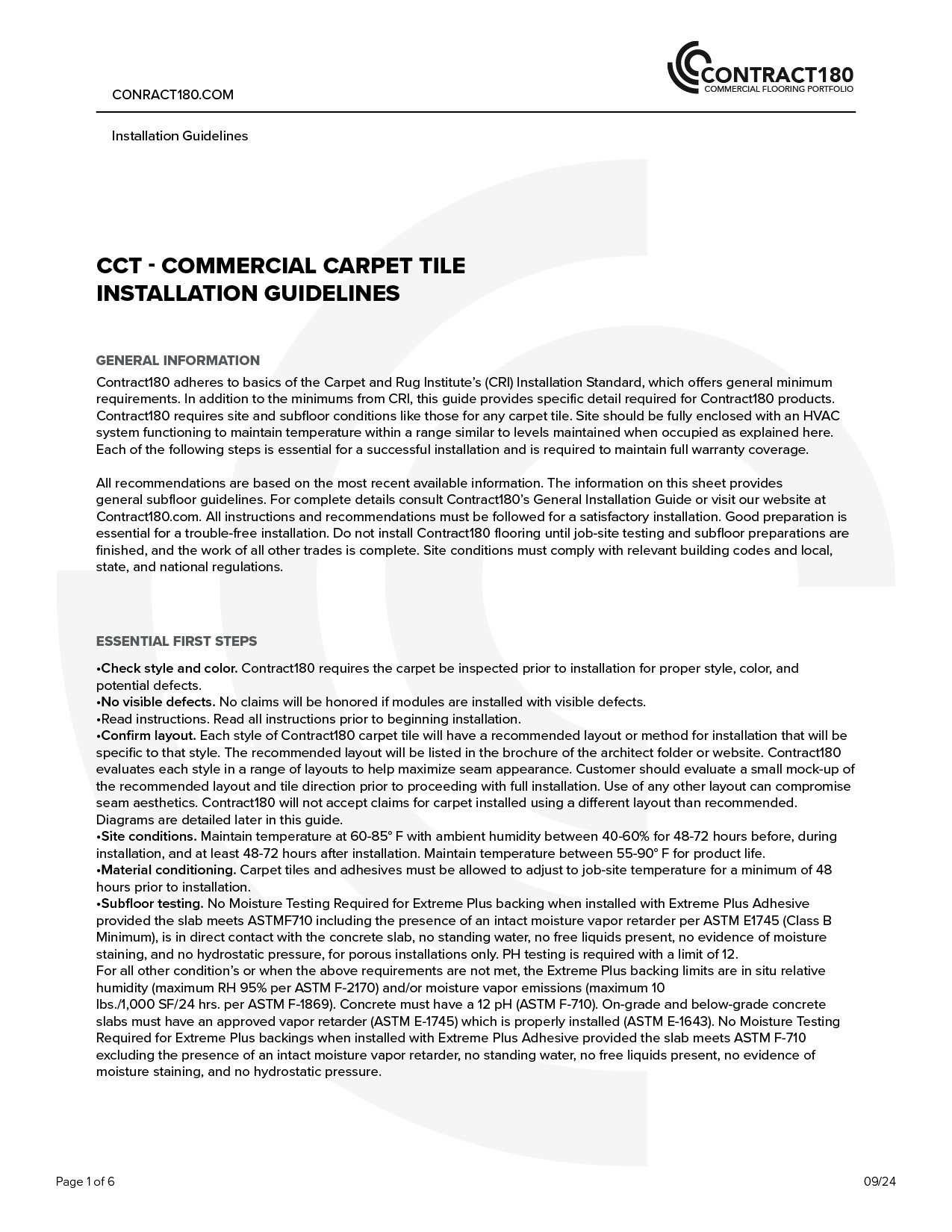 CONRACT180.COM

CONTRACT180
COMMERCIAL FLOORING PORTFOLIO

Installation Guidelines

CCT - COMMERCIAL CARPET TILE INSTALLATION GUIDELINES

GENERAL INFORMATION

Contract180 adheres to basics of the Carpet and Rug Institute's (CRI) Installation Standard, which offers general minimum requirements. In addition to the minimums from CRI, this guide provides specific detail required for Contract180 products. Contract180 requires site and subfloor conditions like those for any carpet tile. Site should be fully enclosed with an HVAC system functioning to maintain temperature within a range similar to levels maintained when occupied as explained here. Each of the following steps is essential for a successful installation and is required to maintain full warranty coverage.

All recommendations are based on the most recent available information. The information on this sheet provides general subfloor guidelines. For complete details consult Contract180's General Installation Guide or visit our website at Contract180.com. All instructions and recommendations must be followed for a satisfactory installation. Good preparation is essential for a trouble-free installation. Do not install Contract180 flooring until job-site testing and subfloor preparations are finished, and the work of all other trades is complete. Site conditions must comply with relevant building codes and local, state, and national regulations.

ESSENTIAL FIRST STEPS

•Check style and color. Contract180 requires the carpet be inspected prior to installation for proper style, color, and potential defects.
•No visible defects. No claims will be honored if modules are installed with visible defects.
•Read instructions. Read all instructions prior to beginning installation.
•Confirm layout. Each style of Contract180 carpet tile will have a recommended layout or method for installation that will be specific to that style. The recommended layout will be listed in the brochure of the architect folder or website. Contract180 evaluates each style in a range of layouts to help maximize seam appearance. Customer should evaluate a small mock-up of the recommended layout and tile direction prior to proceeding with full installation. Use of any other layout can compromise seam aesthetics. Contract180 will not accept claims for carpet installed using a different layout than recommended. Diagrams are detailed later in this guide.
•Site conditions. Maintain temperature at 60-85° F with ambient humidity between 40-60% for 48-72 hours before, during installation, and at least 48-72 hours after installation. Maintain temperature between 55-90° F for product life.
•Material conditioning. Carpet tiles and adhesives must be allowed to adjust to job-site temperature for a minimum of 48 hours prior to installation.
•Subfloor testing. No Moisture Testing Required for Extreme Plus backing when installed with Extreme Plus Adhesive provided the slab meets ASTMF710 including the presence of an intact moisture vapor retarder per ASTM E1745 (Class B Minimum), is in direct contact with the concrete slab, no standing water, no free liquids present, no evidence of moisture staining, and no hydrostatic pressure, for porous installations only. PH testing is required with a limit of 12.
For all other condition's or when the above requirements are not met, the Extreme Plus backing limits are in situ relative humidity (maximum RH 95% per ASTM F-2170) and/or moisture vapor emissions (maximum 10 lbs./1,000 SF/24 hrs. per ASTM F-1869). Concrete must have a 12 pH (ASTM F-710). On-grade and below-grade concrete slabs must have an approved vapor retarder (ASTM E-1745) which is properly installed (ASTM E-1643). No Moisture Testing Required for Extreme Plus backings when installed with Extreme Plus Adhesive provided the slab meets ASTM F-710 excluding the presence of an intact moisture vapor retarder, no standing water, no free liquids present, no evidence of moisture staining, and no hydrostatic pressure.

Page 1 of 6

09/24